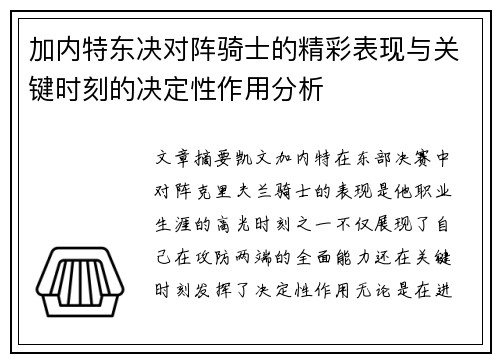 加内特东决对阵骑士的精彩表现与关键时刻的决定性作用分析

文章摘要凯文加内特在东部决赛中对阵克里夫兰骑士的表现是他职业生涯的高光时刻之一不仅展现了自己在攻防两端的全面能力还在关键时刻发挥了决定性作用无论是在进